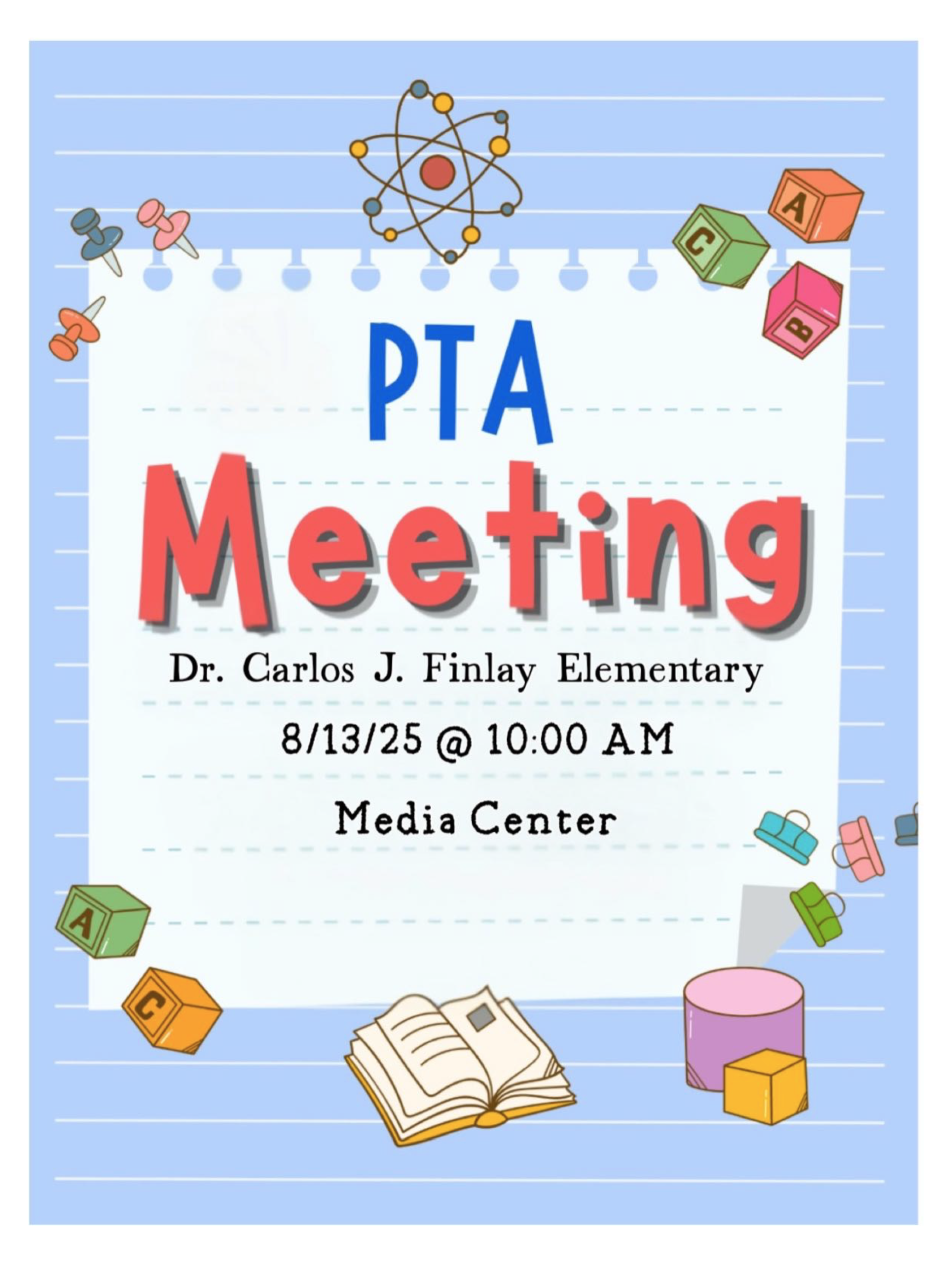 A
C
B

PTA
Meeting

Dr. Carlos J. Finlay Elementary

8/13/25 @ 10:00 AM

Media Center

A
C